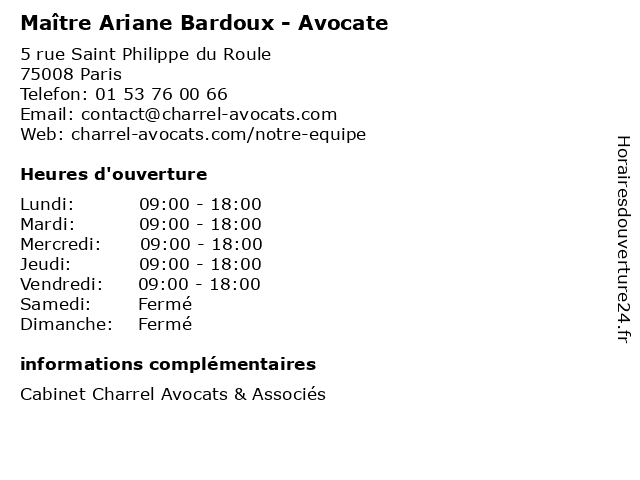 Maître Ariane Bardoux - Avocate

5 rue Saint Philippe du Roule
75008 Paris
Telefon: 01 53 76 00 66
Email: contact@charrel-avocats.com
Web: charrel-avocats.com/notre-equipe

Heures d'ouverture

Lundi: 09:00 - 18:00
Mardi: 09:00 - 18:00
Mercredi: 09:00 - 18:00
Jeudi: 09:00 - 18:00
Vendredi: 09:00 - 18:00
Samedi: Fermé
Dimanche: Fermé

informations complémentaires

Cabinet Charrel Avocats & Associés

Horairesdouverture24.fr